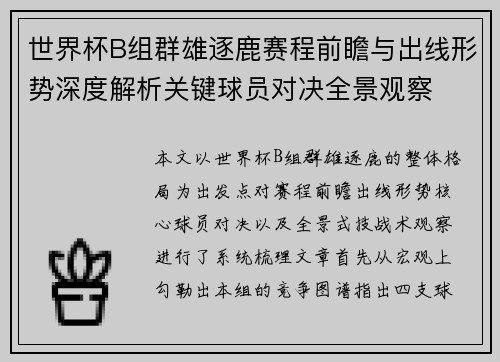 世界杯B组群雄逐鹿赛程前瞻与出线形势深度解析关键球员对决全景观察

本文以世界杯B组群雄逐鹿的整体格局为出发点对赛程前瞻出线形势核心球员对决以及全景式技战术观察进行了系统梳理文章首先从宏观上勾勒出本组的竞争图谱指出四支球